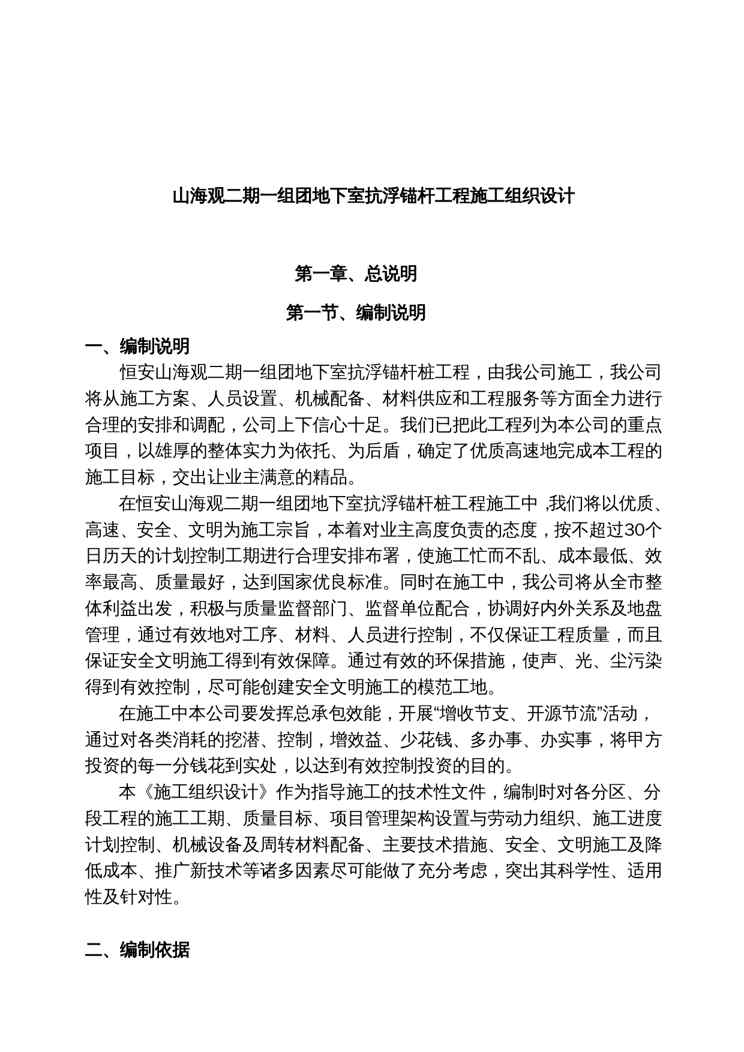 山海观二期一组团地下室抗浮锚杆工程施工组织设计

第一章、总说明

第一节、编制说明

一、编制说明

恒安山海观二期一组团地下室抗浮锚杆桩工程，由我公司施工，我公司将从施工方案、人员设置、机械配备、材料供应和工程服务等方面全力进行合理的安排和调配，公司上下信心十足。我们已把此工程列为本公司的重点项目，以雄厚的整体实力为依托、为后盾，确定了优质高速地完成本工程的施工目标，交出让业主满意的精品。

在恒安山海观二期一组团地下室抗浮锚杆桩工程施工中，我们将以优质、高速、安全、文明为施工宗旨，本着对业主高度负责的态度，按不超过30个日历天的计划控制工期进行合理安排布署，使施工忙而不乱、成本最低、效率最高、质量最好，达到国家优良标准。同时在施工中，我公司将从全市整体利益出发，积极与质量监督部门、监督单位配合，协调好内外关系及地盘管理，通过有效地对工序、材料、人员进行控制，不仅保证工程质量，而且保证安全文明施工得到有效保障。通过有效的环保措施，使声、光、尘污染得到有效控制，尽可能创建安全文明施工的模范工地。

在施工中本公司要发挥总承包效能，开展“增收节支、开源节流”活动，通过对各类消耗的挖潜、控制，增效益、少花钱、多办事、办实事，将甲方投资的每一分钱花到实处，以达到有效控制投资的目的。

本《施工组织设计》作为指导施工的技术性文件，编制时对各分区、分段工程的施工工期、质量目标、项目管理架构设置与劳动力组织、施工进度计划控制、机械设备及周转材料配备、主要技术措施、安全、文明施工及降低成本、推广新技术等诸多因素尽可能做了充分考虑，突出其科学性、适用性及针对性。

二、编制依据